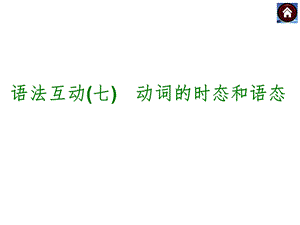 语法互动(七)　动词的时态和语态